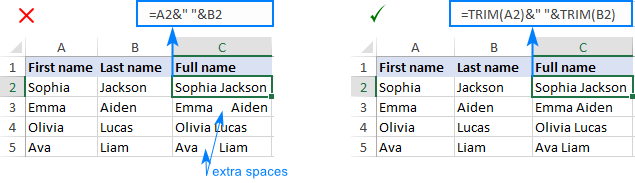 =A2&" "&B2

| | A | B | C |
|---|---|---|---|
| 1 | First name | Last name | Full name |
| 2 | Sophia | Jackson | Sophia Jackson |
| 3 | Emma | Aiden | Emma     Aiden |
| 4 | Olivia | Lucas | Olivia Lucas |
| 5 | Ava | Liam | Ava     Liam |

extra spaces

=TRIM(A2)&" "&TRIM(B2)

| | A | B | C |
|---|---|---|---|
| 1 | First name | Last name | Full name |
| 2 | Sophia | Jackson | Sophia Jackson |
| 3 | Emma | Aiden | Emma Aiden |
| 4 | Olivia | Lucas | Olivia Lucas |
| 5 | Ava | Liam | Ava Liam |